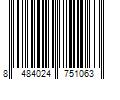 8 484024 751063